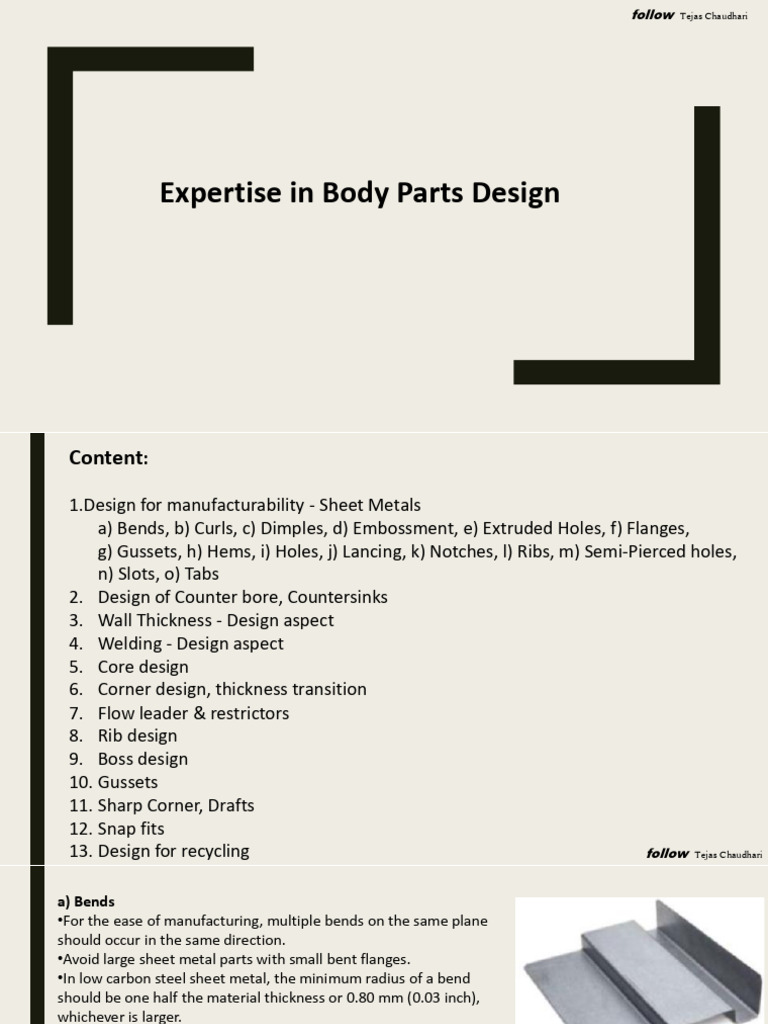 follow Tejas Chaudhari

Expertise in Body Parts Design

Content:

1.Design for manufacturability - Sheet Metals
a) Bends, b) Curls, c) Dimples, d) Embossment, e) Extruded Holes, f) Flanges, g) Gussets, h) Hems, i) Holes, j) Lancing, k) Notches, l) Ribs, m) Semi-Pierced holes, n) Slots, o) Tabs
2. Design of Counter bore, Countersinks
3. Wall Thickness - Design aspect
4. Welding - Design aspect
5. Core design
6. Corner design, thickness transition
7. Flow leader & restrictors
8. Rib design
9. Boss design
10. Gussets
11. Sharp Corner, Drafts
12. Snap fits
13. Design for recycling

follow Tejas Chaudhari

a) Bends
•For the ease of manufacturing, multiple bends on the same plane should occur in the same direction.
•Avoid large sheet metal parts with small bent flanges.
•In low carbon steel sheet metal, the minimum radius of a bend should be one half the material thickness or 0.80 mm (0.03 inch), whichever is larger.